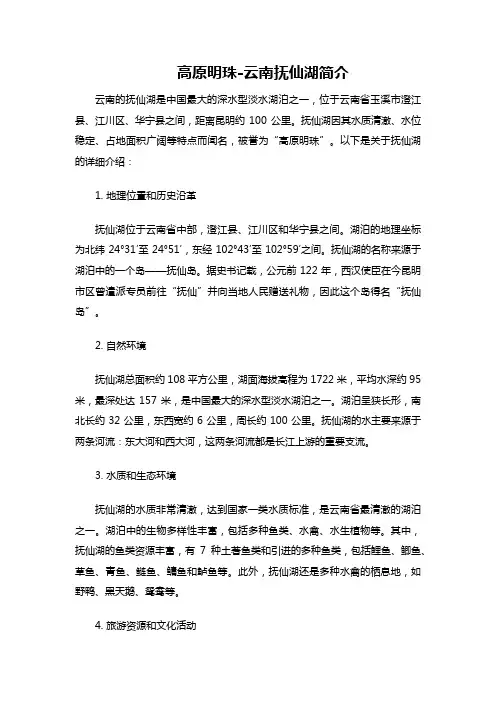 高原明珠-云南抚仙湖简介

云南的抚仙湖是中国最大的深水型淡水湖泊之一，位于云南省玉溪市澄江县、江川区、华宁县之间，距离昆明约 100 公里。抚仙湖因其水质清澈、水位稳定、占地面积广阔等特点而闻名，被誉为“高原明珠”。以下是关于抚仙湖的详细介绍：

1. 地理位置和历史沿革

抚仙湖位于云南省中部，澄江县、江川区和华宁县之间。湖泊的地理坐标为北纬 24°31′至 24°51′，东经 102°43′至 102°59′之间。抚仙湖的名称来源于湖泊中的一个岛——抚仙岛。据史书记载，公元前 122 年，西汉使臣在今昆明市区曾遣派专员前往“抚仙”并向当地人民赠送礼物，因此这个岛得名“抚仙岛”。

2. 自然环境

抚仙湖总面积约 108 平方公里，湖面海拔高程为 1722 米，平均水深约 95 米，最深处达 157 米，是中国最大的深水型淡水湖泊之一。湖泊呈狭长形，南北长约 32 公里，东西宽约 6 公里，周长约 100 公里。抚仙湖的水主要来源于两条河流：东大河和西大河，这两条河流都是长江上游的重要支流。

3. 水质和生态环境

抚仙湖的水质非常清澈，达到国家一类水质标准，是云南省最清澈的湖泊之一。湖泊中的生物多样性丰富，包括多种鱼类、水禽、水生植物等。其中，抚仙湖的鱼类资源丰富，有 7 种土著鱼类和引进的多种鱼类，包括鲤鱼、鲫鱼、草鱼、青鱼、鲢鱼、鳙鱼和鲈鱼等。此外，抚仙湖还是多种水禽的栖息地，如野鸭、黑天鹅、鸳鸯等。

4. 旅游资源和文化活动